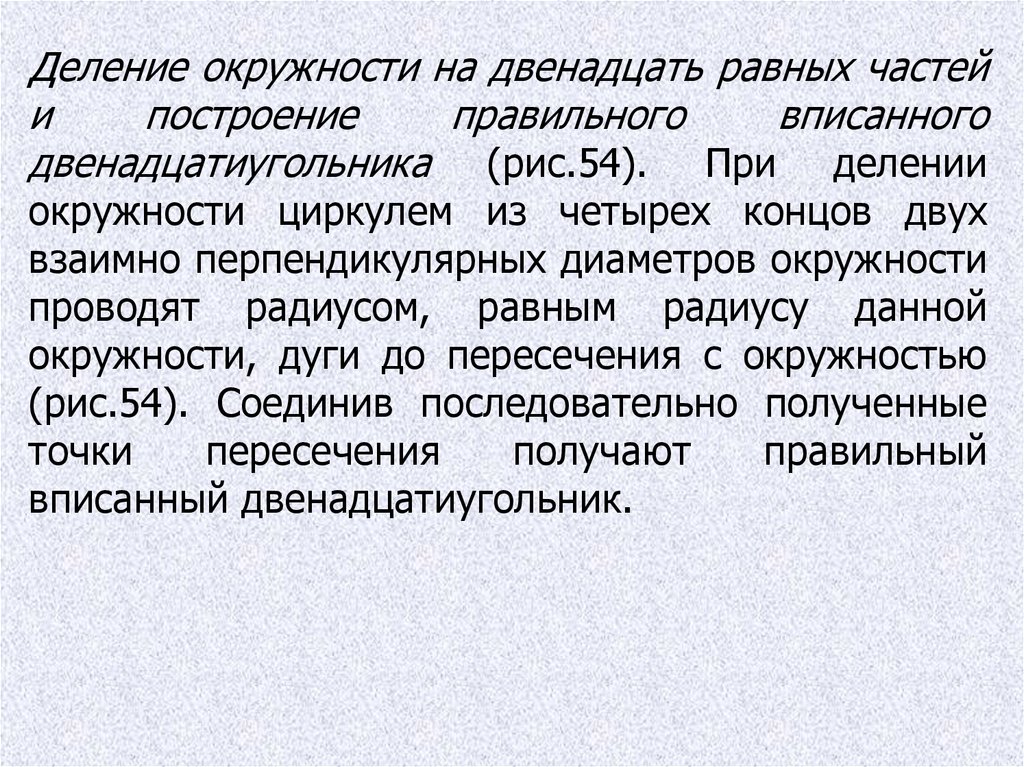 Деление окружности на двенадцать равных частей и построение правильного вписанного двенадцатиугольника (рис.54). При делении окружности циркулем из четырех концов двух взаимно перпендикулярных диаметров окружности проводят радиусом, равным радиусу данной окружности, дуги до пересечения с окружностью (рис.54). Соединив последовательно полученные точки пересечения получают правильный вписанный двенадцатиугольник.